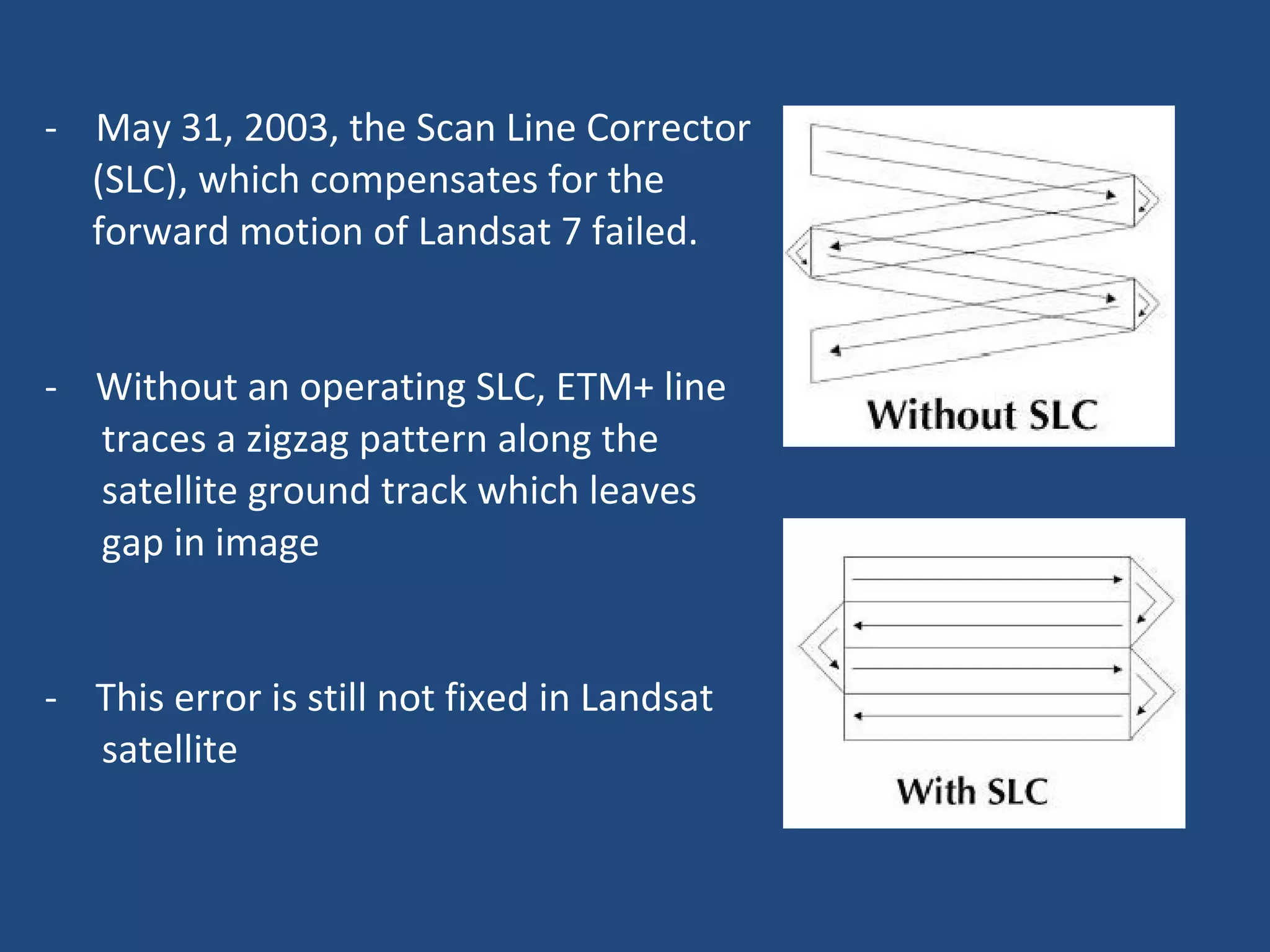 - May 31, 2003, the Scan Line Corrector (SLC), which compensates for the forward motion of Landsat 7 failed.

- Without an operating SLC, ETM+ line traces a zigzag pattern along the satellite ground track which leaves gap in image

- This error is still not fixed in Landsat satellite

Without SLC

With SLC